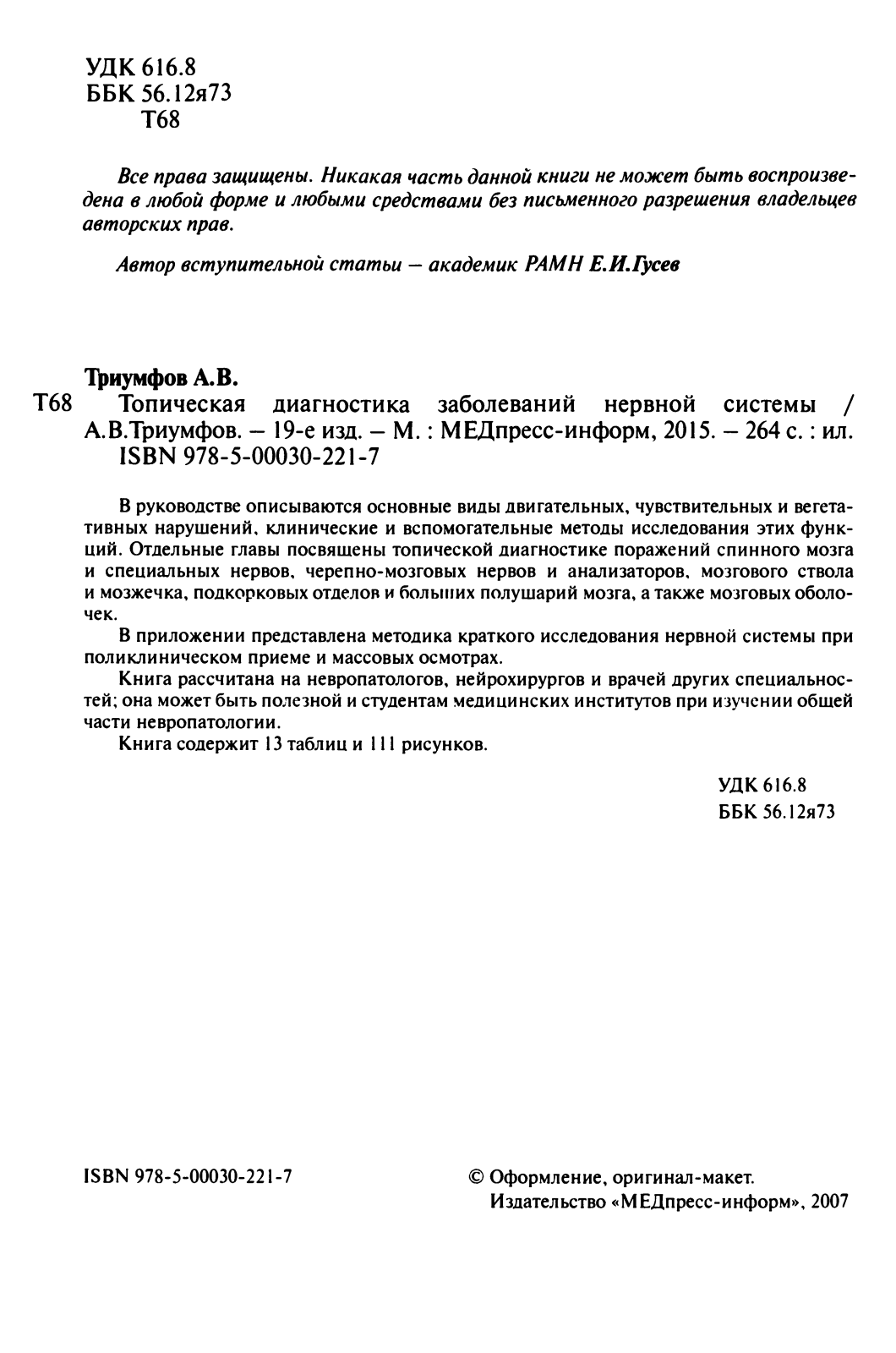 УДК 616.8
ББК 56.12я73
Т68

Все права защищены. Никакая часть данной книги не может быть воспроизведена в любой форме и любыми средствами без письменного разрешения владельцев авторских прав.

Автор вступительной статьи – академик РАМН Е.И.Гусев

Триумфов А.В.
Т68 Топическая диагностика заболеваний нервной системы / А.В.Триумфов. – 19-е изд. – М. : МЕДпресс-информ, 2015. – 264 с. : ил.
ISBN 978-5-00030-221-7

В руководстве описываются основные виды двигательных, чувствительных и вегетативных нарушений, клинические и вспомогательные методы исследования этих функций. Отдельные главы посвящены топической диагностике поражений спинного мозга и специальных нервов, черепно-мозговых нервов и анализаторов, мозгового ствола и мозжечка, подкорковых отделов и больших полушарий мозга, а также мозговых оболочек.

В приложении представлена методика краткого исследования нервной системы при поликлиническом приеме и массовых осмотрах.

Книга рассчитана на невропатологов, нейрохирургов и врачей других специальностей; она может быть полезной и студентам медицинских институтов при изучении общей части невропатологии.

Книга содержит 13 таблиц и 111 рисунков.

УДК 616.8
ББК 56.12я73

ISBN 978-5-00030-221-7

© Оформление, оригинал-макет. Издательство «МЕДпресс-информ», 2007